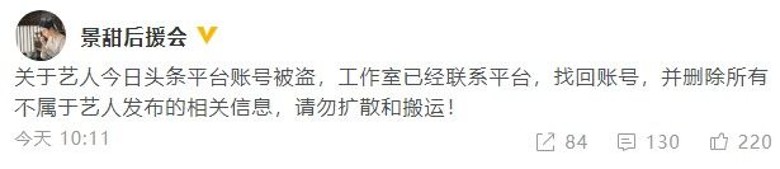 景甜后援会

关于艺人今日头条平台账号被盗，工作室已经联系平台，找回账号，并删除所有不属于艺人发布的相关信息，请勿扩散和搬运！

今天 10:11

84 130 220